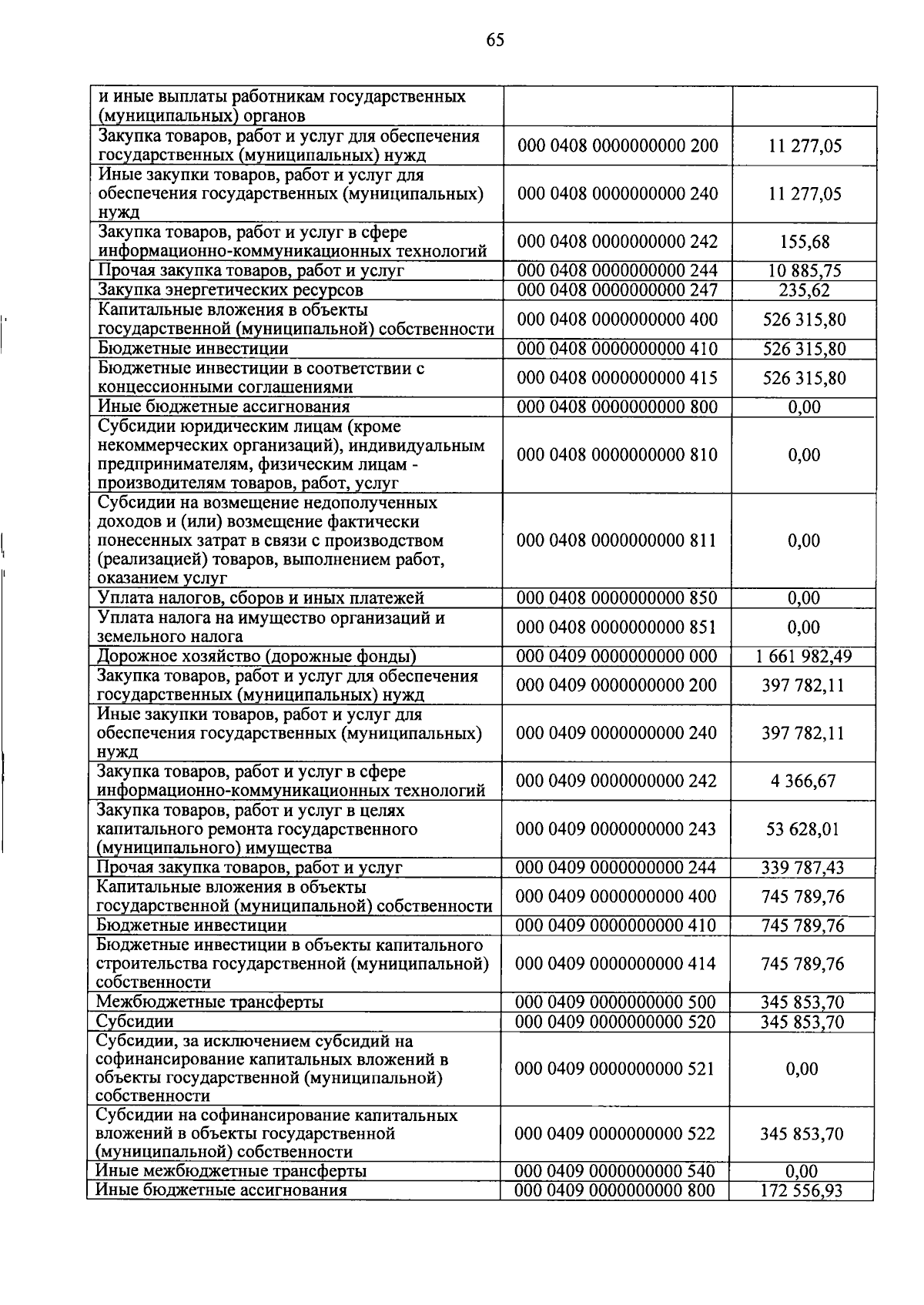 65

| и иные выплаты работникам государственных (муниципальных) органов | | |
|---|---|---|
| Закупка товаров, работ и услуг для обеспечения государственных (муниципальных) нужд | 000 0408 0000000000 200 | 11 277,05 |
| Иные закупки товаров, работ и услуг для обеспечения государственных (муниципальных) нужд | 000 0408 0000000000 240 | 11 277,05 |
| Закупка товаров, работ и услуг в сфере информационно-коммуникационных технологий | 000 0408 0000000000 242 | 155,68 |
| Прочая закупка товаров, работ и услуг | 000 0408 0000000000 244 | 10 885,75 |
| Закупка энергетических ресурсов | 000 0408 0000000000 247 | 235,62 |
| Капитальные вложения в объекты государственной (муниципальной) собственности | 000 0408 0000000000 400 | 526 315,80 |
| Бюджетные инвестиции | 000 0408 0000000000 410 | 526 315,80 |
| Бюджетные инвестиции в соответствии с концессионными соглашениями | 000 0408 0000000000 415 | 526 315,80 |
| Иные бюджетные ассигнования | 000 0408 0000000000 800 | 0,00 |
| Субсидии юридическим лицам (кроме некоммерческих организаций), индивидуальным предпринимателям, физическим лицам - производителям товаров, работ, услуг | 000 0408 0000000000 810 | 0,00 |
| Субсидии на возмещение недополученных доходов и (или) возмещение фактически понесенных затрат в связи с производством (реализацией) товаров, выполнением работ, оказанием услуг | 000 0408 0000000000 811 | 0,00 |
| Уплата налогов, сборов и иных платежей | 000 0408 0000000000 850 | 0,00 |
| Уплата налога на имущество организаций и земельного налога | 000 0408 0000000000 851 | 0,00 |
| Дорожное хозяйство (дорожные фонды) | 000 0409 0000000000 000 | 1 661 982,49 |
| Закупка товаров, работ и услуг для обеспечения государственных (муниципальных) нужд | 000 0409 0000000000 200 | 397 782,11 |
| Иные закупки товаров, работ и услуг для обеспечения государственных (муниципальных) нужд | 000 0409 0000000000 240 | 397 782,11 |
| Закупка товаров, работ и услуг в сфере информационно-коммуникационных технологий | 000 0409 0000000000 242 | 4 366,67 |
| Закупка товаров, работ и услуг в целях капитального ремонта государственного (муниципального) имущества | 000 0409 0000000000 243 | 53 628,01 |
| Прочая закупка товаров, работ и услуг | 000 0409 0000000000 244 | 339 787,43 |
| Капитальные вложения в объекты государственной (муниципальной) собственности | 000 0409 0000000000 400 | 745 789,76 |
| Бюджетные инвестиции | 000 0409 0000000000 410 | 745 789,76 |
| Бюджетные инвестиции в объекты капитального строительства государственной (муниципальной) собственности | 000 0409 0000000000 414 | 745 789,76 |
| Межбюджетные трансферты | 000 0409 0000000000 500 | 345 853,70 |
| Субсидии | 000 0409 0000000000 520 | 345 853,70 |
| Субсидии, за исключением субсидий на софинансирование капитальных вложений в объекты государственной (муниципальной) собственности | 000 0409 0000000000 521 | 0,00 |
| Субсидии на софинансирование капитальных вложений в объекты государственной (муниципальной) собственности | 000 0409 0000000000 522 | 345 853,70 |
| Иные межбюджетные трансферты | 000 0409 0000000000 540 | 0,00 |
| Иные бюджетные ассигнования | 000 0409 0000000000 800 | 172 556,93 |